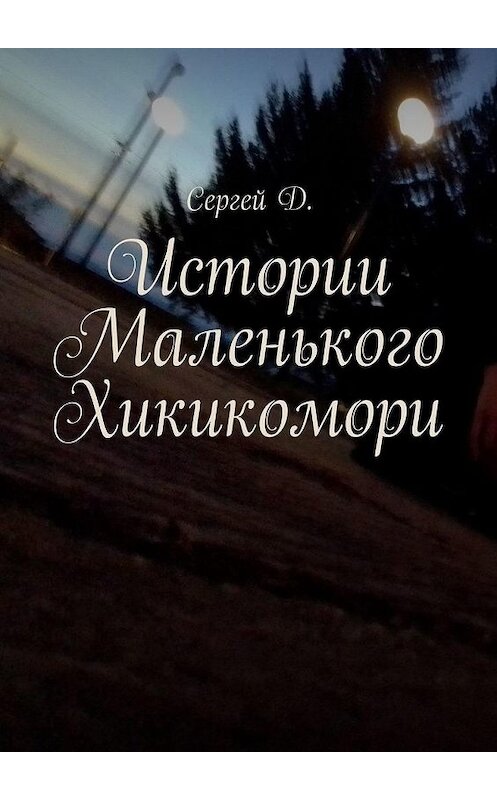 Сергей Д.

Истории Маленького Хикикомори